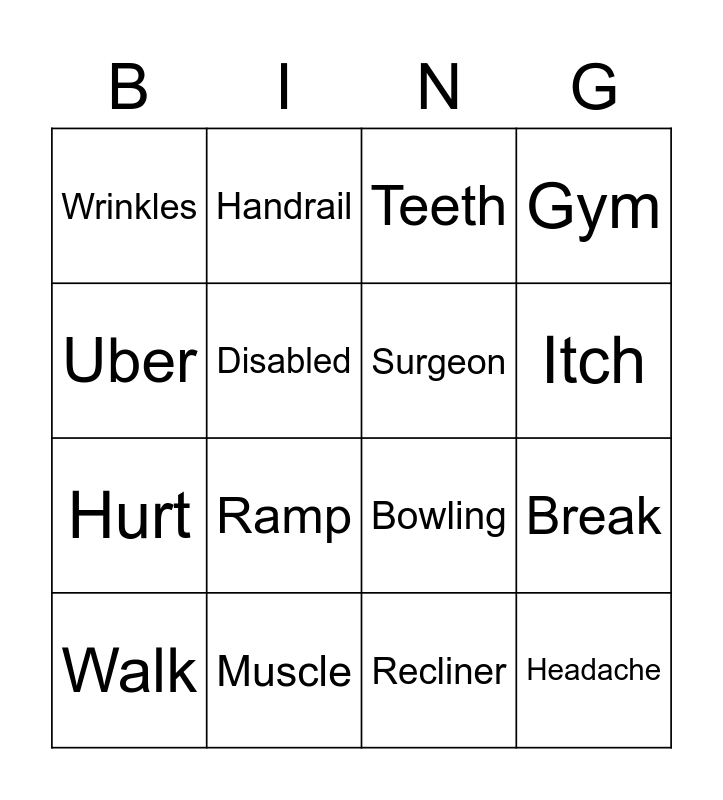 | B | I | N | G |
|---|---|---|---|
| Wrinkles | Handrail | Teeth | Gym |
| Uber | Disabled | Surgeon | Itch |
| Hurt | Ramp | Bowling | Break |
| Walk | Muscle | Recliner | Headache |